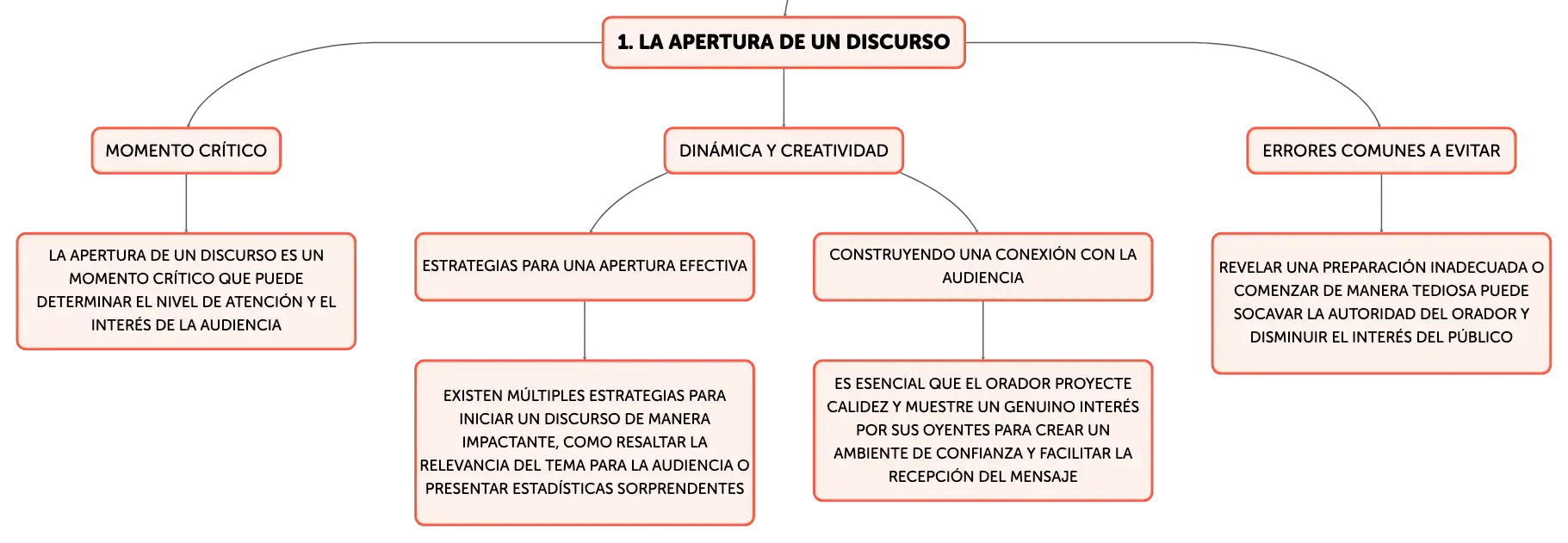 1. LA APERTURA DE UN DISCURSO

MOMENTO CRÍTICO

LA APERTURA DE UN DISCURSO ES UN MOMENTO CRÍTICO QUE PUEDE DETERMINAR EL NIVEL DE ATENCIÓN Y EL INTERÉS DE LA AUDIENCIA

DINÁMICA Y CREATIVIDAD

ESTRATEGIAS PARA UNA APERTURA EFECTIVA

EXISTEN MÚLTIPLES ESTRATEGIAS PARA INICIAR UN DISCURSO DE MANERA IMPACTANTE, COMO RESALTAR LA RELEVANCIA DEL TEMA PARA LA AUDIENCIA O PRESENTAR ESTADÍSTICAS SORPRENDENTES

CONSTRUYENDO UNA CONEXIÓN CON LA AUDIENCIA

ES ESENCIAL QUE EL ORADOR PROYECTE CALIDEZ Y MUESTRE UN GENUINO INTERÉS POR SUS OYENTES PARA CREAR UN AMBIENTE DE CONFIANZA Y FACILITAR LA RECEPCIÓN DEL MENSAJE

ERRORES COMUNES A EVITAR

REVELAR UNA PREPARACIÓN INADECUADA O COMENZAR DE MANERA TEDIOSA PUEDE SOCAVAR LA AUTORIDAD DEL ORADOR Y DISMINUIR EL INTERÉS DEL PÚBLICO